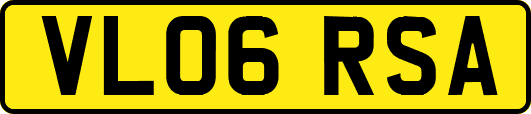 VL06 RSA